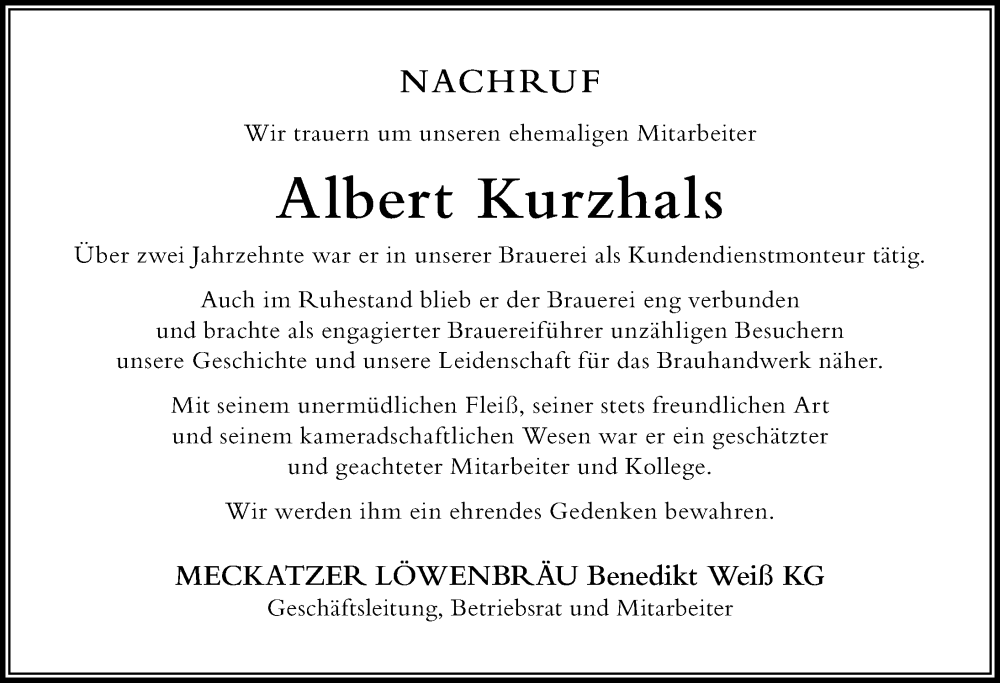 NACHRUF

Wir trauern um unseren ehemaligen Mitarbeiter

Albert Kurzhals

Über zwei Jahrzehnte war er in unserer Brauerei als Kundendienstmonteur tätig.

Auch im Ruhestand blieb er der Brauerei eng verbunden und brachte als engagierter Brauereiführer unzähligen Besuchern unsere Geschichte und unsere Leidenschaft für das Brauhandwerk näher.

Mit seinem unermüdlichen Fleiß, seiner stets freundlichen Art und seinem kameradschaftlichen Wesen war er ein geschätzter und geachteter Mitarbeiter und Kollege.

Wir werden ihm ein ehrendes Gedenken bewahren.

MECKATZER LÖWENBRÄU Benedikt Weiß KG
Geschäftsleitung, Betriebsrat und Mitarbeiter